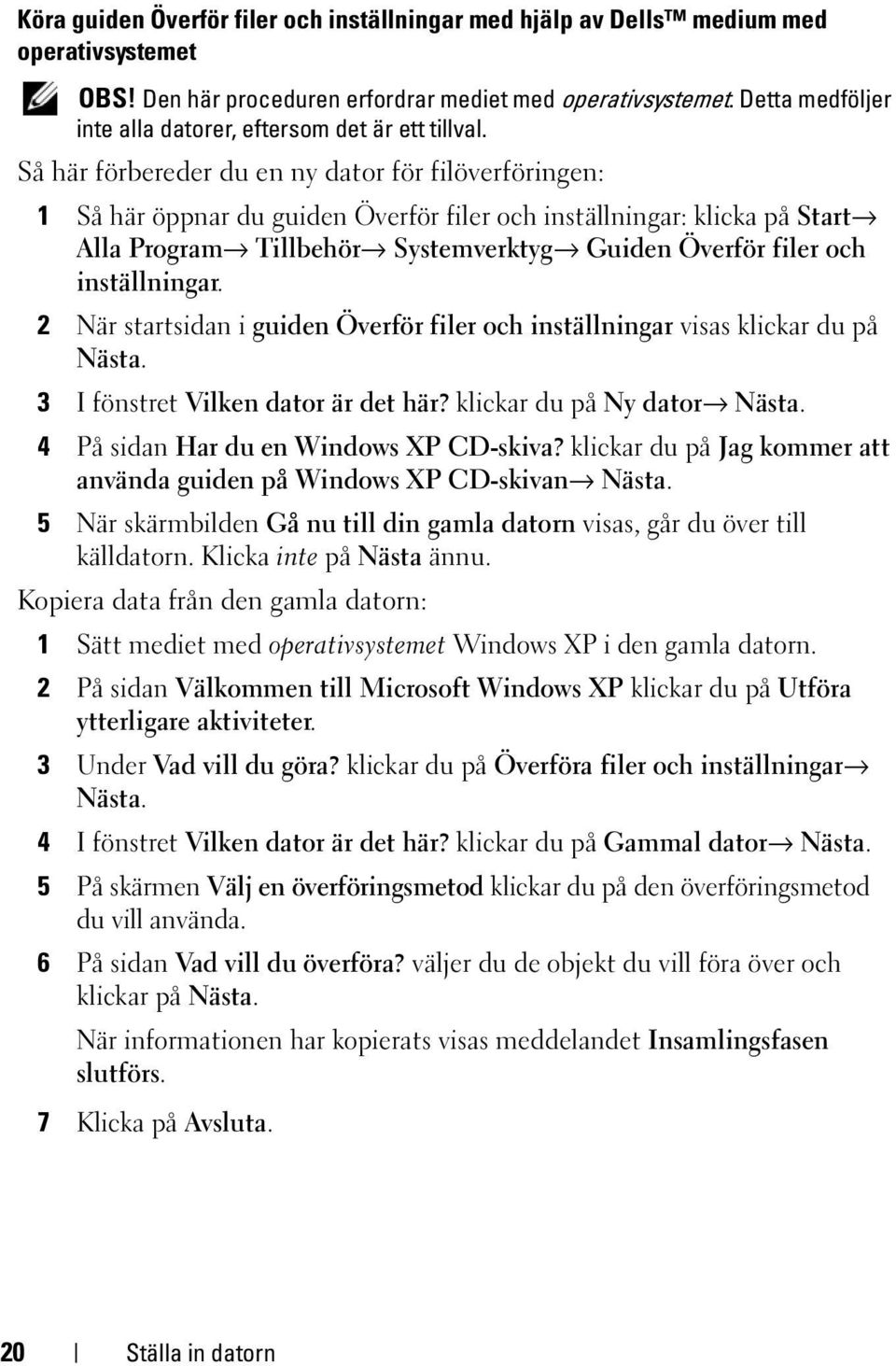 Köra guiden Överför filer och inställningar med hjälp av Dells™ medium med operativsystemet

OBS! Den här proceduren erfordrar mediet med operativsystemet. Detta medföljer inte alla datorer, eftersom det är ett tillval.

Så här förbereder du en ny dator för filöverföringen:

1 Så här öppnar du guiden Överför filer och inställningar: klicka på Start→ Alla Program→ Tillbehör→ Systemverktyg→ Guiden Överför filer och inställningar.

2 När startsidan i guiden Överför filer och inställningar visas klickar du på Nästa.

3 I fönstret Vilken dator är det här? klickar du på Ny dator→ Nästa.

4 På sidan Har du en Windows XP CD-skiva? klickar du på Jag kommer att använda guiden på Windows XP CD-skivan→ Nästa.

5 När skärmbilden Gå nu till din gamla datorn visas, går du över till källdatorn. Klicka inte på Nästa ännu.

Kopiera data från den gamla datorn:

1 Sätt mediet med operativsystemet Windows XP i den gamla datorn.

2 På sidan Välkommen till Microsoft Windows XP klickar du på Utföra ytterligare aktiviteter.

3 Under Vad vill du göra? klickar du på Överföra filer och inställningar→ Nästa.

4 I fönstret Vilken dator är det här? klickar du på Gammal dator→ Nästa.

5 På skärmen Välj en överföringsmetod klickar du på den överföringsmetod du vill använda.

6 På sidan Vad vill du överföra? väljer du de objekt du vill föra över och klickar på Nästa.

När informationen har kopierats visas meddelandet Insamlingsfasen slutförs.

7 Klicka på Avsluta.

20 Ställa in datorn